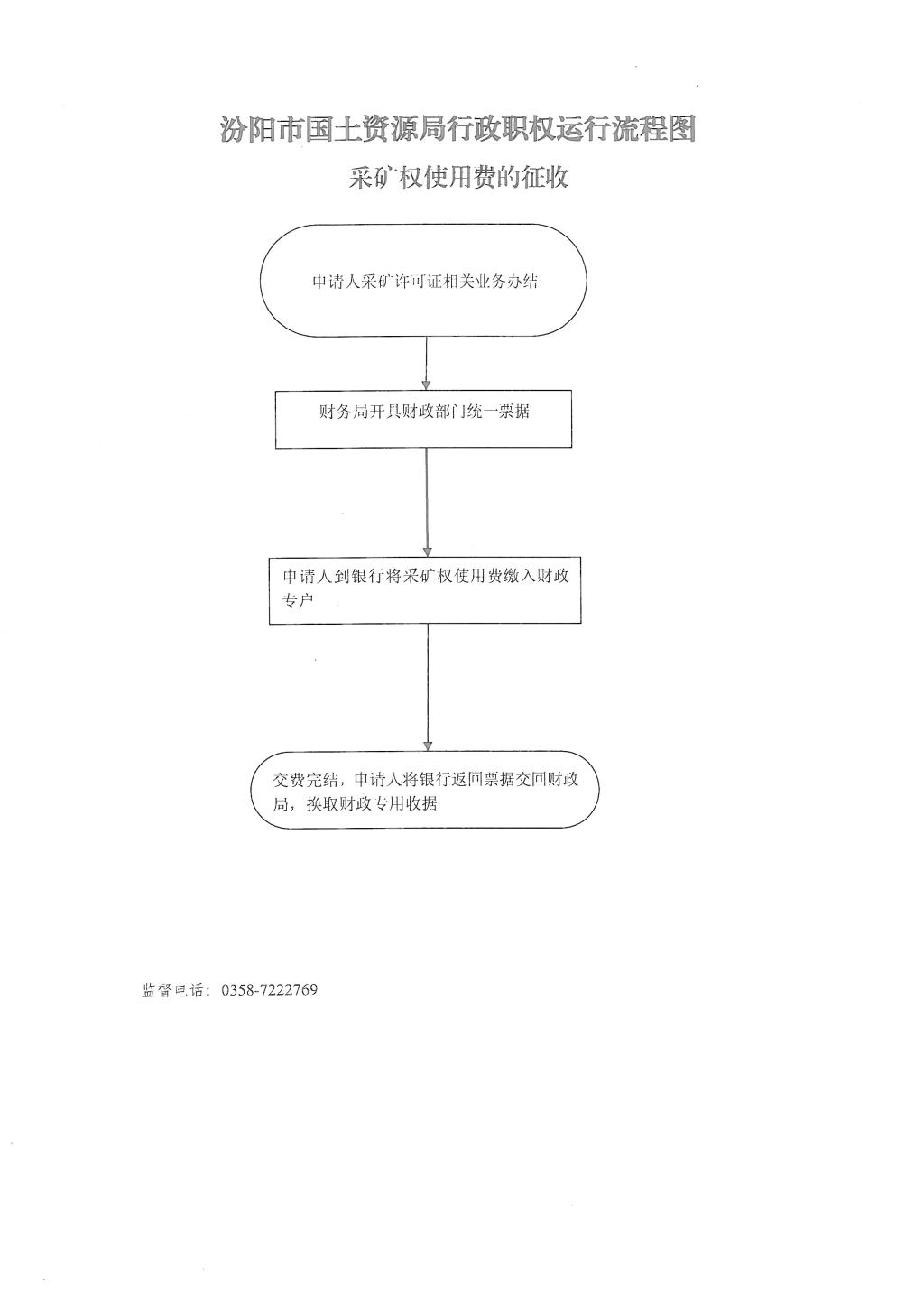 汾阳市国土资源局行政职权运行流程图

采矿权使用费的征收

申请人采矿许可证相关业务办结

财务局开具财政部门统一票据

申请人到银行将采矿权使用费缴入财政专户

交费完结，申请人将银行返回票据交回财政局，换取财政专用收据

监督电话：0358-7222769